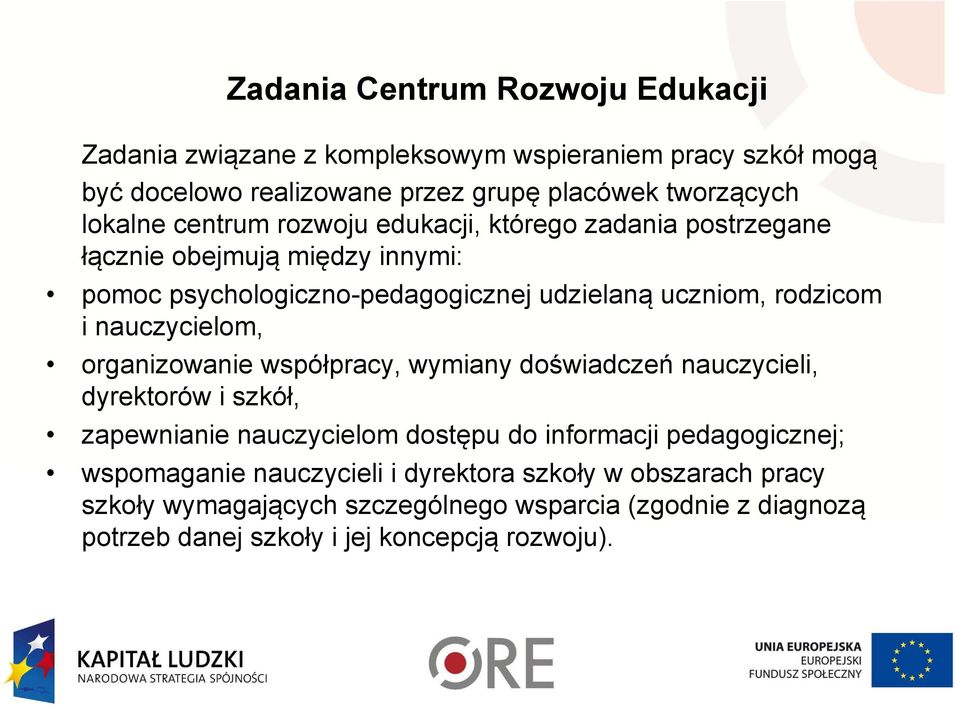 Zadania Centrum Rozwoju Edukacji

Zadania związane z kompleksowym wspieraniem pracy szkół mogą być docelowo realizowane przez grupę placówek tworzących lokalne centrum rozwoju edukacji, którego zadania postrzegane łącznie obejmują między innymi:

• pomoc psychologiczno-pedagogicznej udzielaną uczniom, rodzicom i nauczycielom,
• organizowanie współpracy, wymiany doświadczeń nauczycieli, dyrektorów i szkół,
• zapewnianie nauczycielom dostępu do informacji pedagogicznej;
• wspomaganie nauczycieli i dyrektora szkoły w obszarach pracy szkoły wymagających szczególnego wsparcia (zgodnie z diagnozą potrzeb danej szkoły i jej koncepcją rozwoju).

KAPITAŁ LUDZKI
NARODOWA STRATEGIA SPÓJNOŚCI

ORE

UNIA EUROPEJSKA
EUROPEJSKI
FUNDUSZ SPOŁECZNY